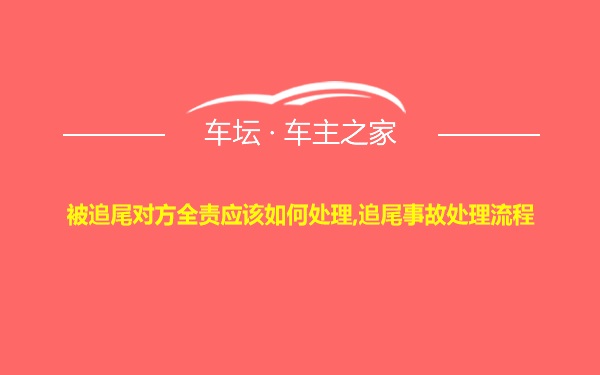 车坛 · 车主之家

被追尾对方全责应该如何处理,追尾事故处理流程